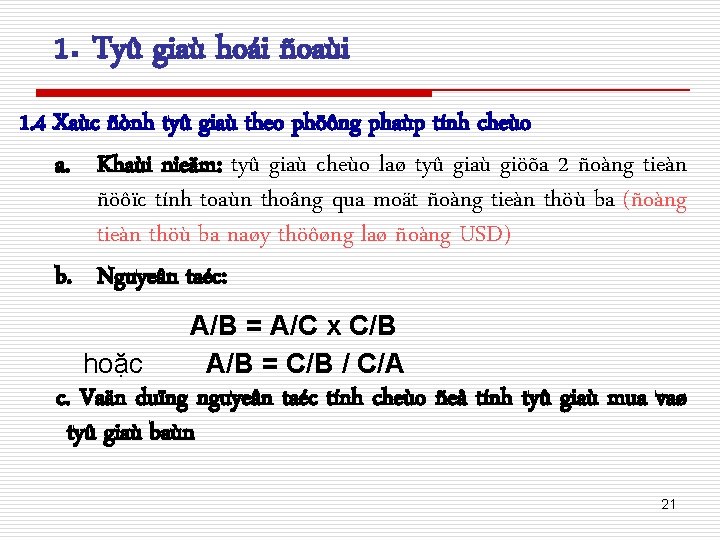 1. Tyû giaù hoái ñoaùi

1.4 Xaùc ñònh tyû giaù theo phöông phaùp tính cheùo

a. Khaùi nieäm: tyû giaù cheùo laø tyû giaù giöõa 2 ñoàng tieàn ñöôïc tính toaùn thoâng qua moät ñoàng tieàn thöù ba (ñoàng tieàn thöù ba naøy thöôøng laø ñoàng USD)

b. Nguyeân taéc:

A/B = A/C x C/B

hoặc A/B = C/B / C/A

c. Vaän duïng nguyeân taéc tính cheùo ñeå tính tyû giaù mua vaø tyû giaù baùn

21